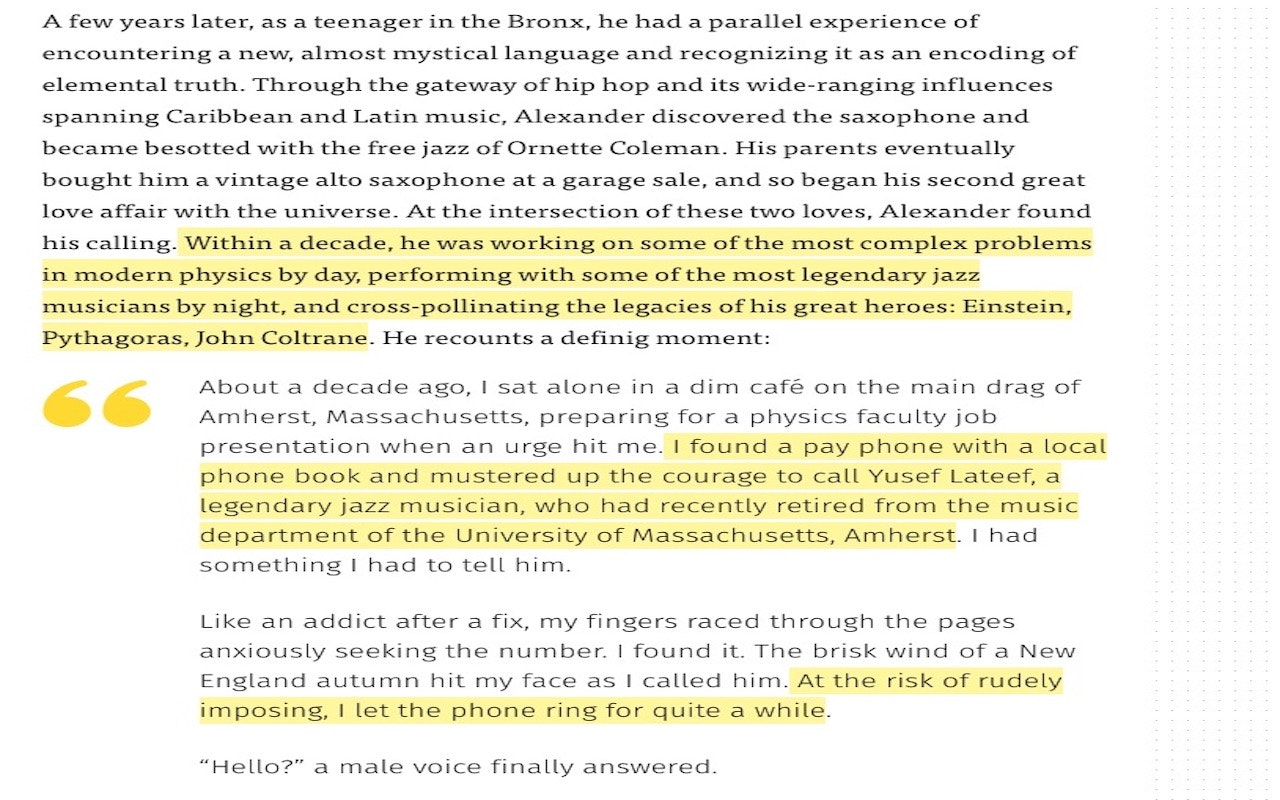 A few years later, as a teenager in the Bronx, he had a parallel experience of encountering a new, almost mystical language and recognizing it as an encoding of elemental truth. Through the gateway of hip hop and its wide-ranging influences spanning Caribbean and Latin music, Alexander discovered the saxophone and became besotted with the free jazz of Ornette Coleman. His parents eventually bought him a vintage alto saxophone at a garage sale, and so began his second great love affair with the universe. At the intersection of these two loves, Alexander found his calling. Within a decade, he was working on some of the most complex problems in modern physics by day, performing with some of the most legendary jazz musicians by night, and cross-pollinating the legacies of his great heroes: Einstein, Pythagoras, John Coltrane. He recounts a definig moment:

About a decade ago, I sat alone in a dim café on the main drag of Amherst, Massachusetts, preparing for a physics faculty job presentation when an urge hit me. I found a pay phone with a local phone book and mustered up the courage to call Yusef Lateef, a legendary jazz musician, who had recently retired from the music department of the University of Massachusetts, Amherst. I had something I had to tell him.

Like an addict after a fix, my fingers raced through the pages anxiously seeking the number. I found it. The brisk wind of a New England autumn hit my face as I called him. At the risk of rudely imposing, I let the phone ring for quite a while.

“Hello?” a male voice finally answered.